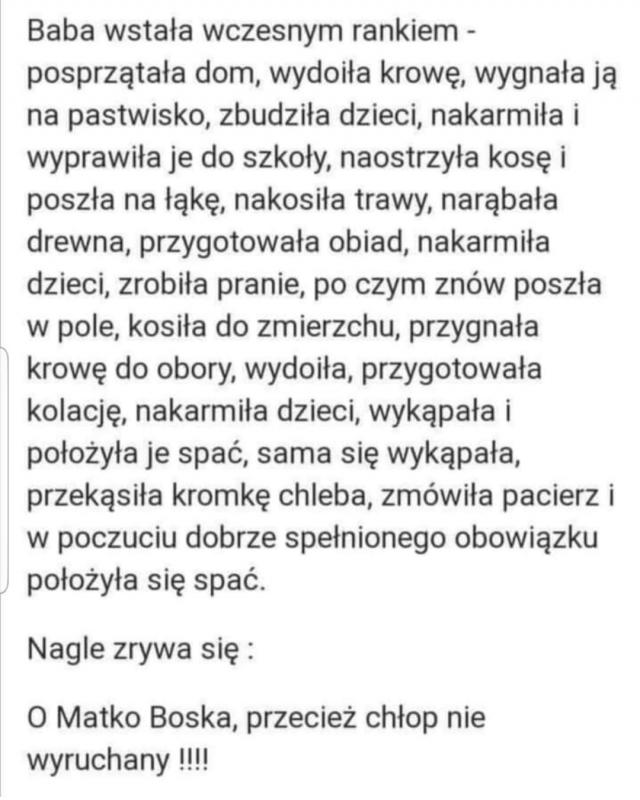 Baba wstała wczesnym rankiem - posprzątała dom, wydoiła krowę, wygnała ją na pastwisko, zbudziła dzieci, nakarmiła i wyprawiła je do szkoły, naostrzyła kosę i poszła na łąkę, nakosiła trawy, narąbała drewna, przygotowała obiad, nakarmiła dzieci, zrobiła pranie, po czym znów poszła w pole, kosiła do zmierzchu, przygnała krowę do obory, wydoiła, przygotowała kolację, nakarmiła dzieci, wykąpała i położyła je spać, sama się wykąpała, przekąsiła kromkę chleba, zmówiła pacierz i w poczuciu dobrze spełnionego obowiązku położyła się spać.

Nagle zrywa się :

O Matko Boska, przecież chłop nie wyruchany !!!!